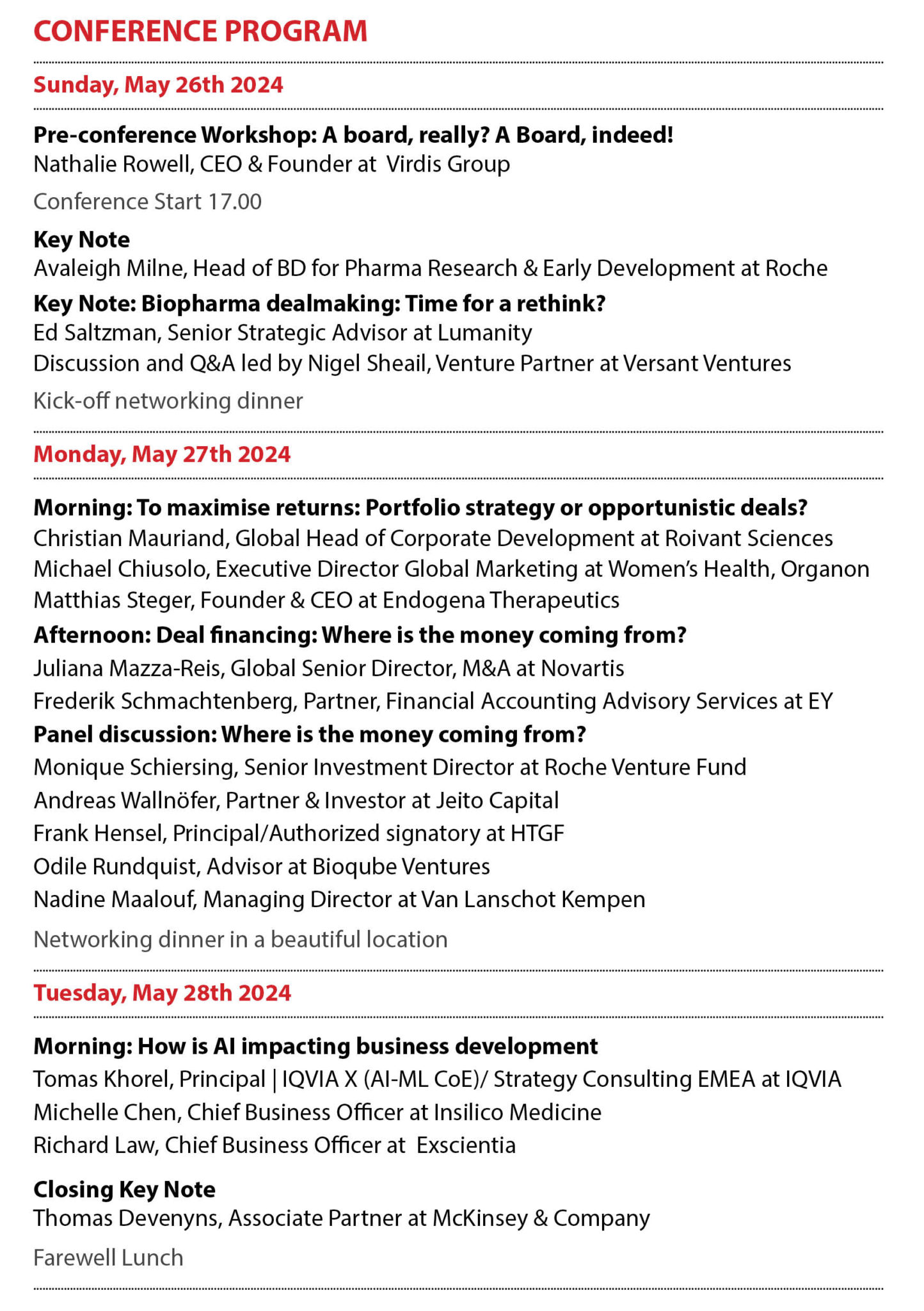 CONFERENCE PROGRAM

Sunday, May 26th 2024

Pre-conference Workshop: A board, really? A Board, indeed!
Nathalie Rowell, CEO & Founder at Virdis Group

Conference Start 17.00

Key Note
Avaleigh Milne, Head of BD for Pharma Research & Early Development at Roche

Key Note: Biopharma dealmaking: Time for a rethink?
Ed Saltzman, Senior Strategic Advisor at Lumanity
Discussion and Q&A led by Nigel Sheail, Venture Partner at Versant Ventures

Kick-off networking dinner

Monday, May 27th 2024

Morning: To maximise returns: Portfolio strategy or opportunistic deals?
Christian Mauriand, Global Head of Corporate Development at Roivant Sciences
Michael Chiusolo, Executive Director Global Marketing at Women's Health, Organon
Matthias Steger, Founder & CEO at Endogena Therapeutics

Afternoon: Deal financing: Where is the money coming from?
Juliana Mazza-Reis, Global Senior Director, M&A at Novartis
Frederik Schmachtenberg, Partner, Financial Accounting Advisory Services at EY

Panel discussion: Where is the money coming from?
Monique Schiersing, Senior Investment Director at Roche Venture Fund
Andreas Wallnöfer, Partner & Investor at Jeito Capital
Frank Hensel, Principal/Authorized signatory at HTGF
Odile Rundquist, Advisor at Bioqube Ventures
Nadine Maalouf, Managing Director at Van Lanschot Kempen

Networking dinner in a beautiful location

Tuesday, May 28th 2024

Morning: How is AI impacting business development
Tomas Khorel, Principal | IQVIA X (AI-ML CoE)/ Strategy Consulting EMEA at IQVIA
Michelle Chen, Chief Business Officer at Insilico Medicine
Richard Law, Chief Business Officer at Exscientia

Closing Key Note
Thomas Devenyns, Associate Partner at McKinsey & Company

Farewell Lunch